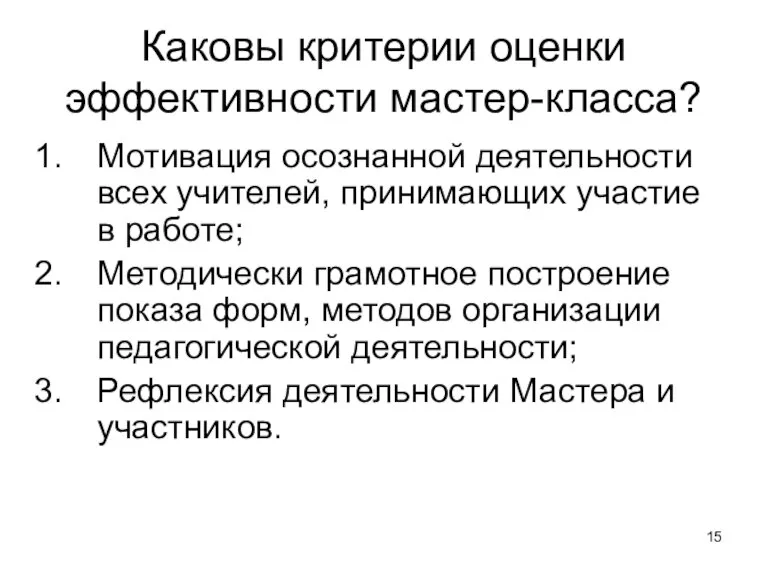 Каковы критерии оценки эффективности мастер-класса?

1. Мотивация осознанной деятельности всех учителей, принимающих участие в работе;
2. Методически грамотное построение показа форм, методов организации педагогической деятельности;
3. Рефлексия деятельности Мастера и участников.

15